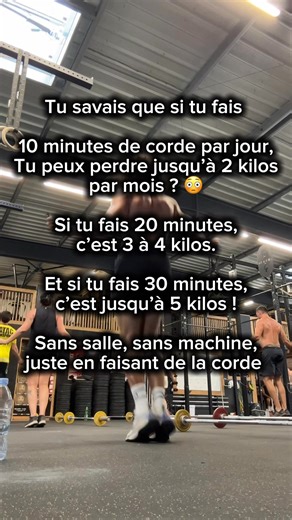 Tu savais que si tu fais

10 minutes de corde par jour, Tu peux perdre jusqu'à 2 kilos par mois ? 😳

Si tu fais 20 minutes, c'est 3 à 4 kilos.

Et si tu fais 30 minutes, c'est jusqu'à 5 kilos !

Sans salle, sans machine, juste en faisant de la corde